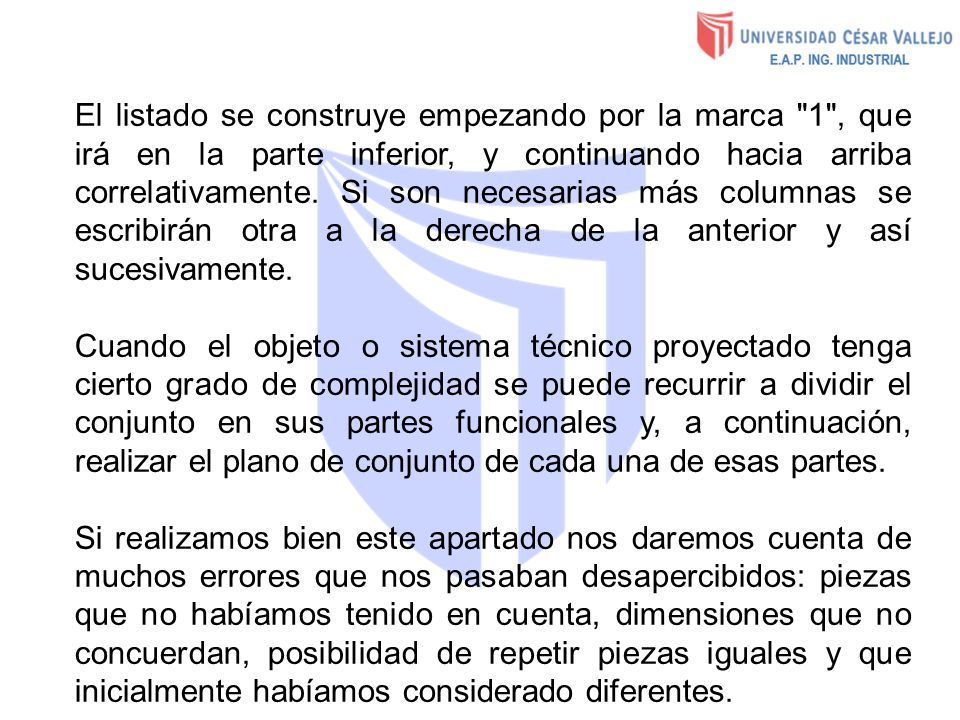 UNIVERSIDAD CÉSAR VALLEJO
E.A.P. ING. INDUSTRIAL

El listado se construye empezando por la marca "1", que irá en la parte inferior, y continuando hacia arriba correlativamente. Si son necesarias más columnas se escribirán otra a la derecha de la anterior y así sucesivamente.

Cuando el objeto o sistema técnico proyectado tenga cierto grado de complejidad se puede recurrir a dividir el conjunto en sus partes funcionales y, a continuación, realizar el plano de conjunto de cada una de esas partes.

Si realizamos bien este apartado nos daremos cuenta de muchos errores que nos pasaban desapercibidos: piezas que no habíamos tenido en cuenta, dimensiones que no concuerdan, posibilidad de repetir piezas iguales y que inicialmente habíamos considerado diferentes.